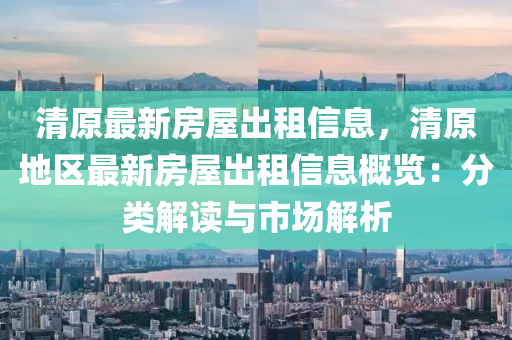 清原最新房屋出租信息，清原地区最新房屋出租信息概览：分类解读与市场解析